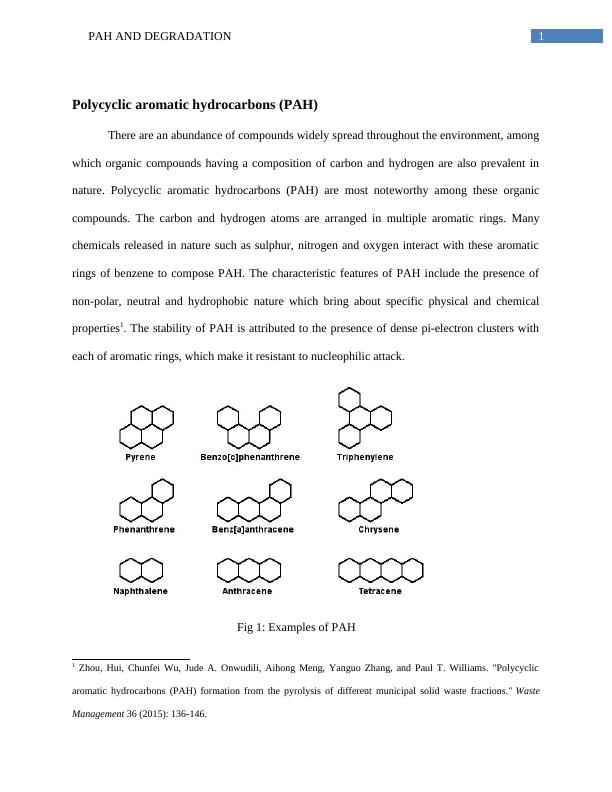 PAH AND DEGRADATION

1

Polycyclic aromatic hydrocarbons (PAH)

There are an abundance of compounds widely spread throughout the environment, among which organic compounds having a composition of carbon and hydrogen are also prevalent in nature. Polycyclic aromatic hydrocarbons (PAH) are most noteworthy among these organic compounds. The carbon and hydrogen atoms are arranged in multiple aromatic rings. Many chemicals released in nature such as sulphur, nitrogen and oxygen interact with these aromatic rings of benzene to compose PAH. The characteristic features of PAH include the presence of non-polar, neutral and hydrophobic nature which bring about specific physical and chemical properties$^1$. The stability of PAH is attributed to the presence of dense pi-electron clusters with each of aromatic rings, which make it resistant to nucleophilic attack.

Pyrene

Benzo[c]phenanthrene

Triphenylene

Phenanthrene

Benz[a]anthracene

Chrysene

Naphthalene

Anthracene

Tetracene

Fig 1: Examples of PAH

$^1$ Zhou, Hui, Chunfei Wu, Jude A. Onwudili, Aihong Meng, Yanguo Zhang, and Paul T. Williams. "Polycyclic aromatic hydrocarbons (PAH) formation from the pyrolysis of different municipal solid waste fractions." Waste Management 36 (2015): 136-146.